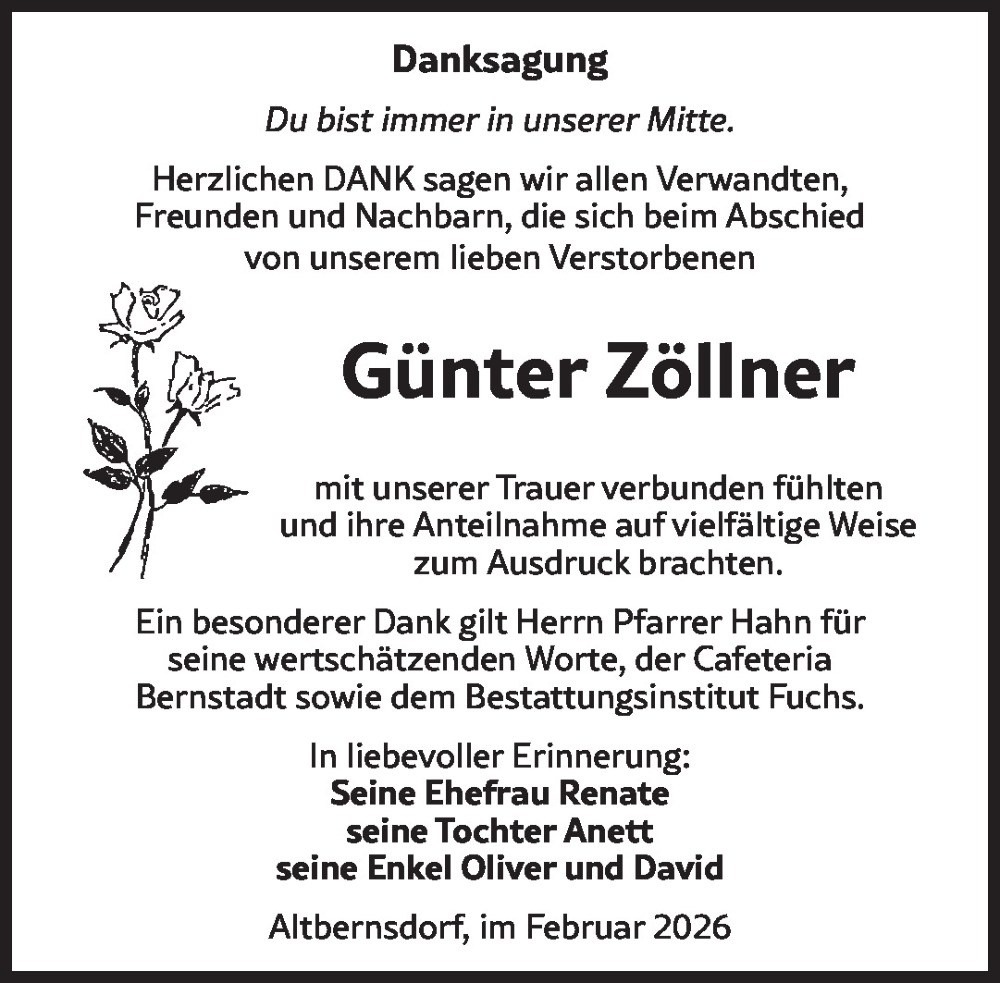 Danksagung

Du bist immer in unserer Mitte.

Herzlichen DANK sagen wir allen Verwandten, Freunden und Nachbarn, die sich beim Abschied von unserem lieben Verstorbenen

Günter Zöllner

mit unserer Trauer verbunden fühlten und ihre Anteilnahme auf vielfältige Weise zum Ausdruck brachten.

Ein besonderer Dank gilt Herrn Pfarrer Hahn für seine wertschätzenden Worte, der Cafeteria Bernstadt sowie dem Bestattungsinstitut Fuchs.

In liebevoller Erinnerung:
Seine Ehefrau Renate
seine Tochter Anett
seine Enkel Oliver und David

Altbernsdorf, im Februar 2026